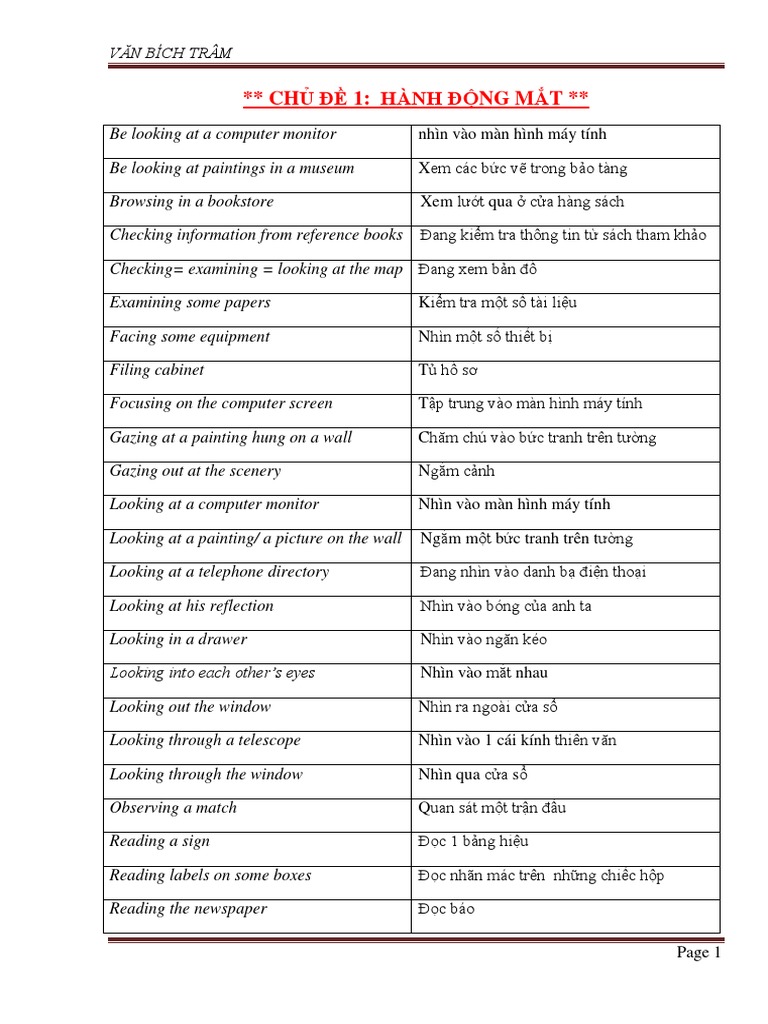 VĂN BÍCH TRÂM

** CHỦ ĐỀ 1: HÀNH ĐỘNG MẮT **

| Be looking at a computer monitor | nhìn vào màn hình máy tính |
|---|---|
| Be looking at paintings in a museum | Xem các bức vẽ trong bảo tàng |
| Browsing in a bookstore | Xem lướt qua ở cửa hàng sách |
| Checking information from reference books | Đang kiểm tra thông tin từ sách tham khảo |
| Checking= examining = looking at the map | Đang xem bản đồ |
| Examining some papers | Kiểm tra một số tài liệu |
| Facing some equipment | Nhìn một số thiết bị |
| Filing cabinet | Tủ hồ sơ |
| Focusing on the computer screen | Tập trung vào màn hình máy tính |
| Gazing at a painting hung on a wall | Chăm chú vào bức tranh trên tường |
| Gazing out at the scenery | Ngắm cảnh |
| Looking at a computer monitor | Nhìn vào màn hình máy tính |
| Looking at a painting/ a picture on the wall | Ngắm một bức tranh trên tường |
| Looking at a telephone directory | Đang nhìn vào danh bạ điện thoại |
| Looking at his reflection | Nhìn vào bóng của anh ta |
| Looking in a drawer | Nhìn vào ngăn kéo |
| Looking into each other's eyes | Nhìn vào mắt nhau |
| Looking out the window | Nhìn ra ngoài cửa sổ |
| Looking through a telescope | Nhìn vào 1 cái kính thiên văn |
| Looking through the window | Nhìn qua cửa sổ |
| Observing a match | Quan sát một trận đấu |
| Reading a sign | Đọc 1 bảng hiệu |
| Reading labels on some boxes | Đọc nhãn mác trên những chiếc hộp |
| Reading the newspaper | Đọc báo |

Page 1